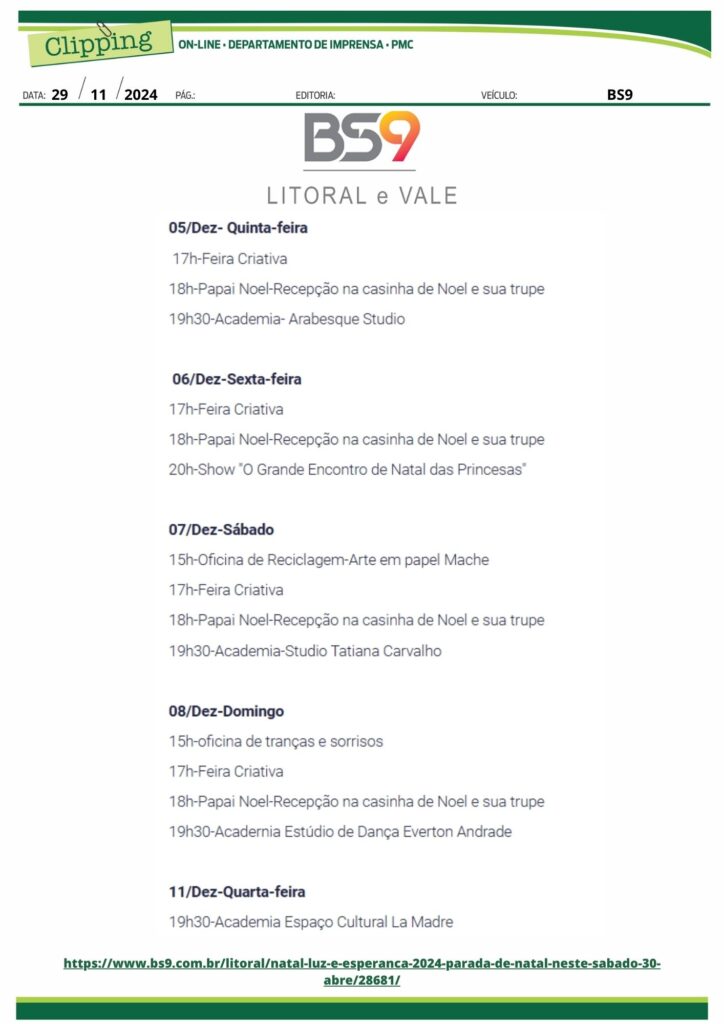 Clipping ON-LINE • DEPARTAMENTO DE IMPRENSA • PMC

DATA: 29 / 11 / 2024 PÁG.: EDITORIA: VEÍCULO: BS9

BS9
LITORAL e VALE

05/Dez- Quinta-feira

17h-Feira Criativa

18h-Papai Noel-Recepção na casinha de Noel e sua trupe

19h30-Academia- Arabesque Studio

06/Dez-Sexta-feira

17h-Feira Criativa

18h-Papai Noel-Recepção na casinha de Noel e sua trupe

20h-Show "O Grande Encontro de Natal das Princesas"

07/Dez-Sábado

15h-Oficina de Reciclagem-Arte em papel Mache

17h-Feira Criativa

18h-Papai Noel-Recepção na casinha de Noel e sua trupe

19h30-Academia-Studio Tatiana Carvalho

08/Dez-Domingo

15h-oficina de tranças e sorrisos

17h-Feira Criativa

18h-Papai Noel-Recepção na casinha de Noel e sua trupe

19h30-Academia Estúdio de Dança Everton Andrade

11/Dez-Quarta-feira

19h30-Academia Espaço Cultural La Madre

https://www.bs9.com.br/litoral/natal-luz-e-esperanca-2024-parada-de-natal-neste-sabado-30-abre/28681/